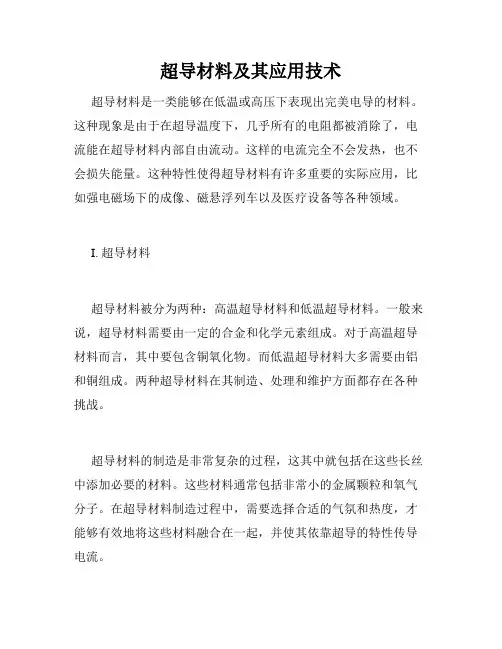 超导材料及其应用技术

超导材料是一类能够在低温或高压下表现出完美电导的材料。这种现象是由于在超导温度下，几乎所有的电阻都被消除了，电流能在超导材料内部自由流动。这样的电流完全不会发热，也不会损失能量。这种特性使得超导材料有许多重要的实际应用，比如强电磁场下的成像、磁悬浮列车以及医疗设备等各种领域。

I.超导材料

超导材料被分为两种：高温超导材料和低温超导材料。一般来说，超导材料需要由一定的合金和化学元素组成。对于高温超导材料而言，其中要包含铜氧化物。而低温超导材料大多需要由铝和铜组成。两种超导材料在其制造、处理和维护方面都存在各种挑战。

超导材料的制造是非常复杂的过程，这其中就包括在这些长丝中添加必要的材料。这些材料通常包括非常小的金属颗粒和氧气分子。在超导材料制造过程中，需要选择合适的气氛和热度，才能够有效地将这些材料融合在一起，并使其依靠超导的特性传导电流。